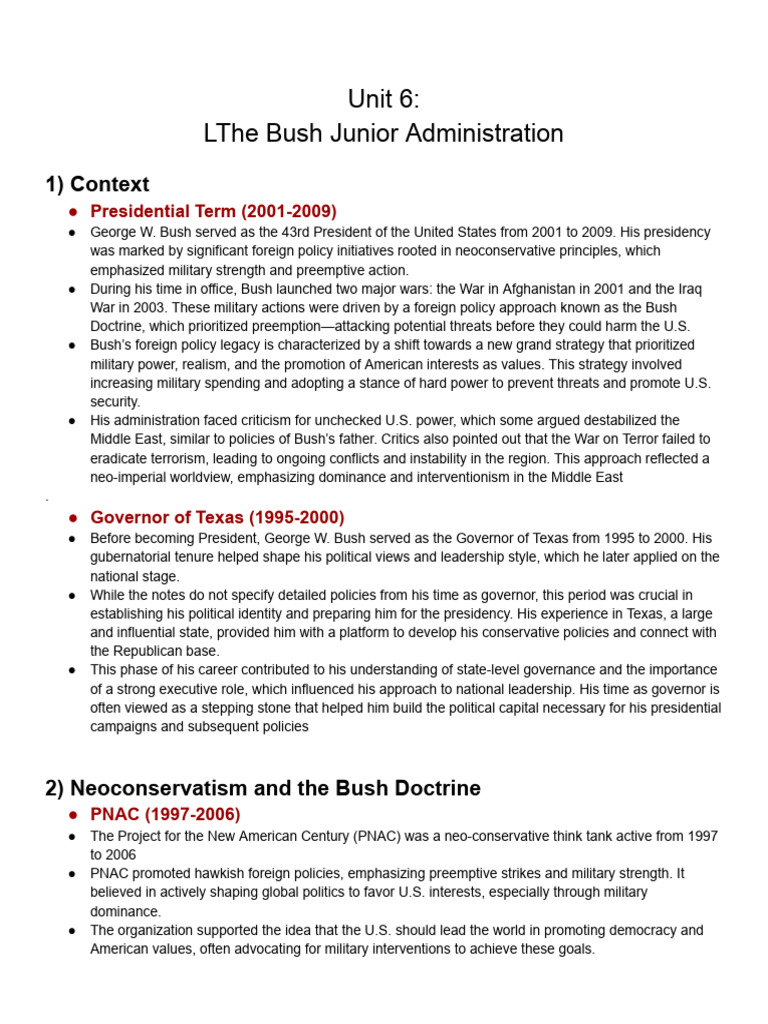 Unit 6:
LThe Bush Junior Administration

1) Context

• Presidential Term (2001-2009)

• George W. Bush served as the 43rd President of the United States from 2001 to 2009. His presidency was marked by significant foreign policy initiatives rooted in neoconservative principles, which emphasized military strength and preemptive action.
• During his time in office, Bush launched two major wars: the War in Afghanistan in 2001 and the Iraq War in 2003. These military actions were driven by a foreign policy approach known as the Bush Doctrine, which prioritized preemption—attacking potential threats before they could harm the U.S.
• Bush's foreign policy legacy is characterized by a shift towards a new grand strategy that prioritized military power, realism, and the promotion of American interests as values. This strategy involved increasing military spending and adopting a stance of hard power to prevent threats and promote U.S. security.
• His administration faced criticism for unchecked U.S. power, which some argued destabilized the Middle East, similar to policies of Bush's father. Critics also pointed out that the War on Terror failed to eradicate terrorism, leading to ongoing conflicts and instability in the region. This approach reflected a neo-imperial worldview, emphasizing dominance and interventionism in the Middle East

.

• Governor of Texas (1995-2000)

• Before becoming President, George W. Bush served as the Governor of Texas from 1995 to 2000. His gubernatorial tenure helped shape his political views and leadership style, which he later applied on the national stage.
• While the notes do not specify detailed policies from his time as governor, this period was crucial in establishing his political identity and preparing him for the presidency. His experience in Texas, a large and influential state, provided him with a platform to develop his conservative policies and connect with the Republican base.
• This phase of his career contributed to his understanding of state-level governance and the importance of a strong executive role, which influenced his approach to national leadership. His time as governor is often viewed as a stepping stone that helped him build the political capital necessary for his presidential campaigns and subsequent policies

2) Neoconservatism and the Bush Doctrine

• PNAC (1997-2006)

• The Project for the New American Century (PNAC) was a neo-conservative think tank active from 1997 to 2006
• PNAC promoted hawkish foreign policies, emphasizing preemptive strikes and military strength. It believed in actively shaping global politics to favor U.S. interests, especially through military dominance.
• The organization supported the idea that the U.S. should lead the world in promoting democracy and American values, often advocating for military interventions to achieve these goals.